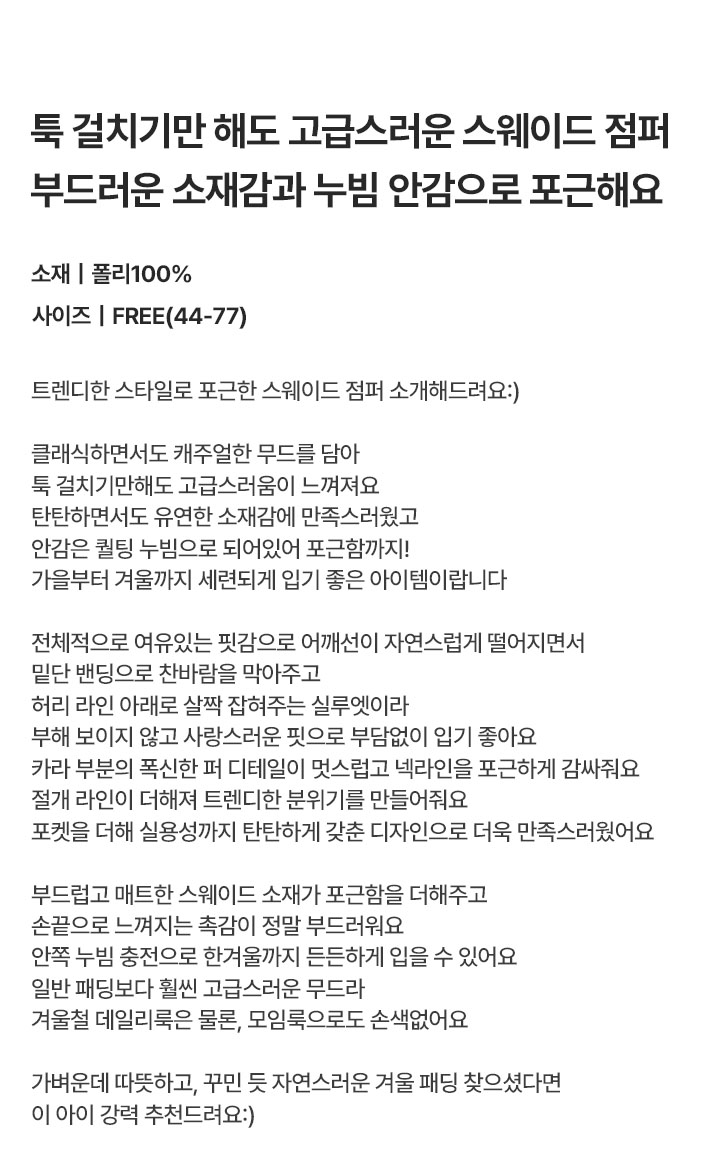 툭 걸치기만 해도 고급스러운 스웨이드 점퍼
부드러운 소재감과 누빔 안감으로 포근해요

소재 | 폴리100%
사이즈 | FREE(44-77)

트렌디한 스타일로 포근한 스웨이드 점퍼 소개해드려요:)

클래식하면서도 캐주얼한 무드를 담아
툭 걸치기만해도 고급스러움이 느껴져요
탄탄하면서도 유연한 소재감에 만족스러웠고
안감은 퀄팅 누빔으로 되어있어 포근함까지!
가을부터 겨울까지 세련되게 입기 좋은 아이템이랍니다

전체적으로 여유있는 핏감으로 어깨선이 자연스럽게 떨어지면서
밑단 밴딩으로 찬바람을 막아주고
허리 라인 아래로 살짝 잡혀주는 실루엣이라
부해 보이지 않고 사랑스러운 핏으로 부담없이 입기 좋아요
카라 부분의 폭신한 퍼 디테일이 멋스럽고 넥라인을 포근하게 감싸줘요
절개 라인이 더해져 트렌디한 분위기를 만들어줘요
포켓을 더해 실용성까지 탄탄하게 갖춘 디자인으로 더욱 만족스러웠어요

부드럽고 매트한 스웨이드 소재가 포근함을 더해주고
손끝으로 느껴지는 촉감이 정말 부드러워요
안쪽 누빔 충전으로 한겨울까지 든든하게 입을 수 있어요
일반 패딩보다 훨씬 고급스러운 무드라
겨울철 데일리룩은 물론, 모임룩으로도 손색없어요

가벼운데 따뜻하고, 꾸민 듯 자연스러운 겨울 패딩 찾으셨다면
이 아이 강력 추천드려요:)